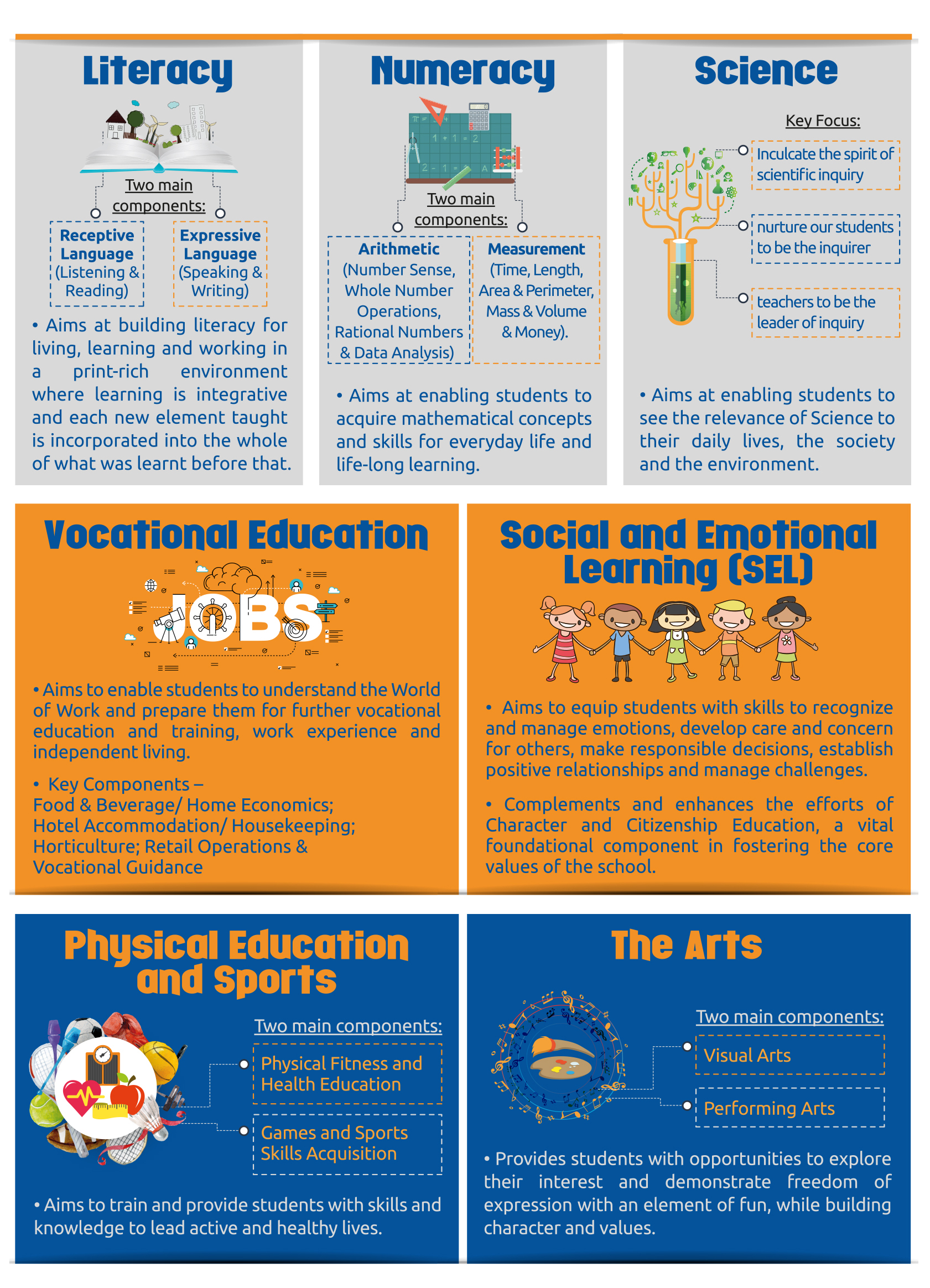 Literacy

Two main components:

Receptive Language (Listening & Reading)

Expressive Language (Speaking & Writing)

• Aims at building literacy for living, learning and working in a print-rich environment where learning is integrative and each new element taught is incorporated into the whole of what was learnt before that.

Numeracy

Two main components:

Arithmetic (Number Sense, Whole Number Operations, Rational Numbers & Data Analysis)

Measurement (Time, Length, Area & Perimeter, Mass & Volume & Money).

• Aims at enabling students to acquire mathematical concepts and skills for everyday life and life-long learning.

Science

Key Focus:

Inculcate the spirit of scientific inquiry

nurture our students to be the inquirer

teachers to be the leader of inquiry

• Aims at enabling students to see the relevance of Science to their daily lives, the society and the environment.

Vocational Education

JOBS

• Aims to enable students to understand the World of Work and prepare them for further vocational education and training, work experience and independent living.

• Key Components –
Food & Beverage/ Home Economics;
Hotel Accommodation/ Housekeeping;
Horticulture; Retail Operations &
Vocational Guidance

Social and Emotional Learning (SEL)

• Aims to equip students with skills to recognize and manage emotions, develop care and concern for others, make responsible decisions, establish positive relationships and manage challenges.

• Complements and enhances the efforts of Character and Citizenship Education, a vital foundational component in fostering the core values of the school.

Physical Education and Sports

Two main components:

Physical Fitness and Health Education

Games and Sports Skills Acquisition

• Aims to train and provide students with skills and knowledge to lead active and healthy lives.

The Arts

Two main components:

Visual Arts

Performing Arts

• Provides students with opportunities to explore their interest and demonstrate freedom of expression with an element of fun, while building character and values.